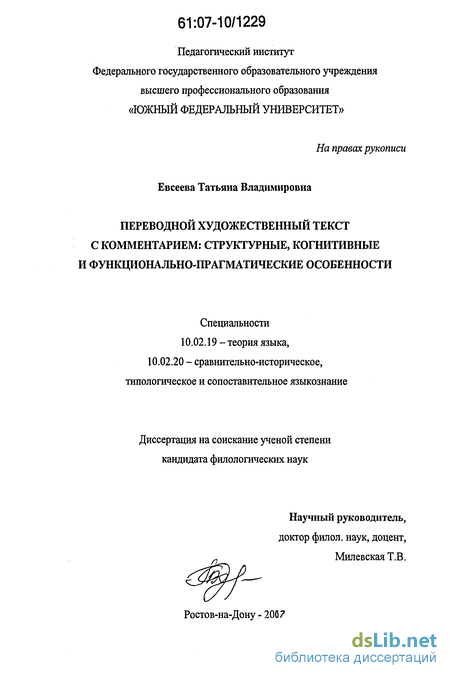 61:07-10/1229

Педагогический институт
Федерального государственного образовательного учреждения
высшего профессионального образования
«ЮЖНЫЙ ФЕДЕРАЛЬНЫЙ УНИВЕРСИТЕТ»

На правах рукописи

Евсеева Татьяна Владимировна

ПЕРЕВОДНОЙ ХУДОЖЕСТВЕННЫЙ ТЕКСТ
С КОММЕНТАРИЕМ: СТРУКТУРНЫЕ, КОГНИТИВНЫЕ
И ФУНКЦИОНАЛЬНО-ПРАГМАТИЧЕСКИЕ ОСОБЕННОСТИ

Специальности
10.02.19 – теория языка,
10.02.20 – сравнительно-историческое,
типологическое и сопоставительное языкознание

Диссертация на соискание ученой степени
кандидата филологических наук

Научный руководитель,
доктор филол. наук, доцент,
Милевская Т.В.

Ростов-на-Дону - 2007

dsLib.net
библиотека диссертаций